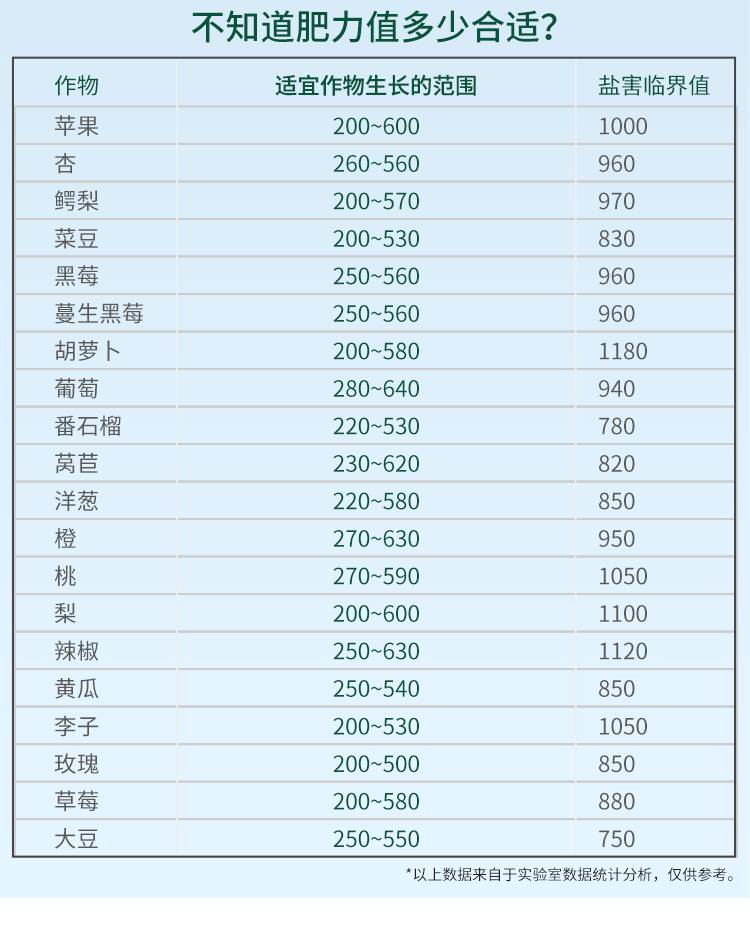 不知道肥力值多少合适?

| 作物 | 适宜作物生长的范围 | 盐害临界值 |
|---|---|---|
| 苹果 | 200~600 | 1000 |
| 杏 | 260~560 | 960 |
| 鳄梨 | 200~570 | 970 |
| 菜豆 | 200~530 | 830 |
| 黑莓 | 250~560 | 960 |
| 蔓生黑莓 | 250~560 | 960 |
| 胡萝卜 | 200~580 | 1180 |
| 葡萄 | 280~640 | 940 |
| 番石榴 | 220~530 | 780 |
| 莴苣 | 230~620 | 820 |
| 洋葱 | 220~580 | 850 |
| 橙 | 270~630 | 950 |
| 桃 | 270~590 | 1050 |
| 梨 | 200~600 | 1100 |
| 辣椒 | 250~630 | 1120 |
| 黄瓜 | 250~540 | 850 |
| 李子 | 200~530 | 1050 |
| 玫瑰 | 200~500 | 850 |
| 草莓 | 200~580 | 880 |
| 大豆 | 250~550 | 750 |

*以上数据来自于实验室数据统计分析，仅供参考。